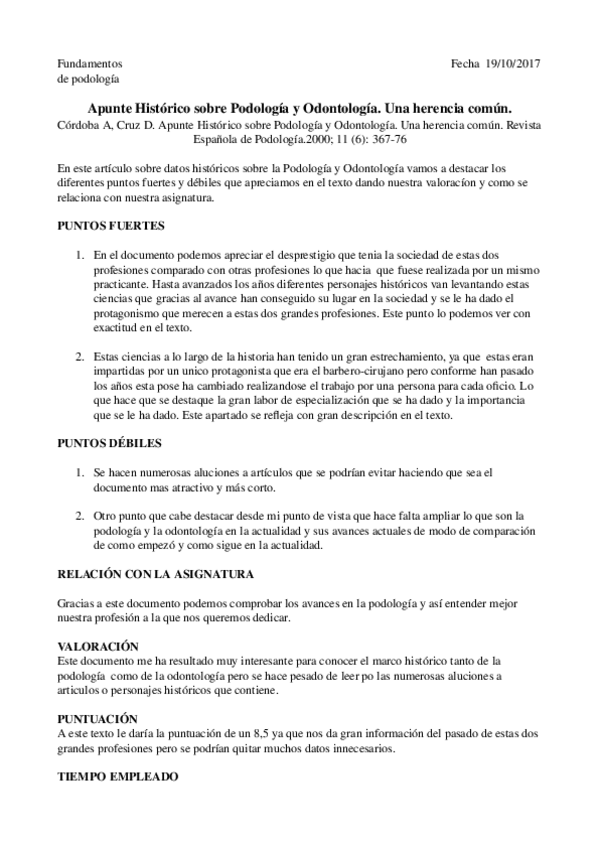 Fundamentos de podología

Fecha 19/10/2017

Apunte Histórico sobre Podología y Odontología. Una herencia común.

Córdoba A, Cruz D. Apunte Histórico sobre Podología y Odontología. Una herencia común. Revista Española de Podología.2000; 11 (6): 367-76

En este artículo sobre datos históricos sobre la Podología y Odontología vamos a destacar los diferentes puntos fuertes y débiles que apreciamos en el texto dando nuestra valoracíon y como se relaciona con nuestra asignatura.

PUNTOS FUERTES

1. En el documento podemos apreciar el desprestigio que tenia la sociedad de estas dos profesiones comparado con otras profesiones lo que hacia que fuese realizada por un mismo practicante. Hasta avanzados los años diferentes personajes históricos van levantando estas ciencias que gracias al avance han conseguido su lugar en la sociedad y se le ha dado el protagonismo que merecen a estas dos grandes profesiones. Este punto lo podemos ver con exactitud en el texto.

2. Estas ciencias a lo largo de la historia han tenido un gran estrechamiento, ya que estas eran impartidas por un unico protagonista que era el barbero-cirujano pero conforme han pasado los años esta pose ha cambiado realizandose el trabajo por una persona para cada oficio. Lo que hace que se destaque la gran labor de especialización que se ha dado y la importancia que se le ha dado. Este apartado se refleja con gran descripción en el texto.

PUNTOS DÉBILES

1. Se hacen numerosas aluciones a artículos que se podrían evitar haciendo que sea el documento mas atractivo y más corto.

2. Otro punto que cabe destacar desde mi punto de vista que hace falta ampliar lo que son la podología y la odontología en la actualidad y sus avances actuales de modo de comparación de como empezó y como sigue en la actualidad.

RELACIÓN CON LA ASIGNATURA

Gracias a este documento podemos comprobar los avances en la podología y así entender mejor nuestra profesión a la que nos queremos dedicar.

VALORACIÓN
Este documento me ha resultado muy interesante para conocer el marco histórico tanto de la podología como de la odontología pero se hace pesado de leer po las numerosas aluciones a articulos o personajes históricos que contiene.

PUNTUACIÓN
A este texto le daría la puntuación de un 8,5 ya que nos da gran información del pasado de estas dos grandes profesiones pero se podrían quitar muchos datos innecesarios.

TIEMPO EMPLEADO